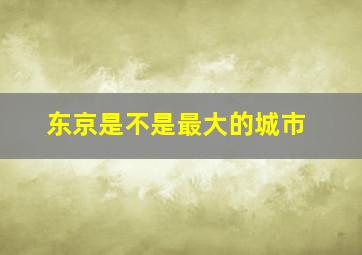 东京是不是最大的城市